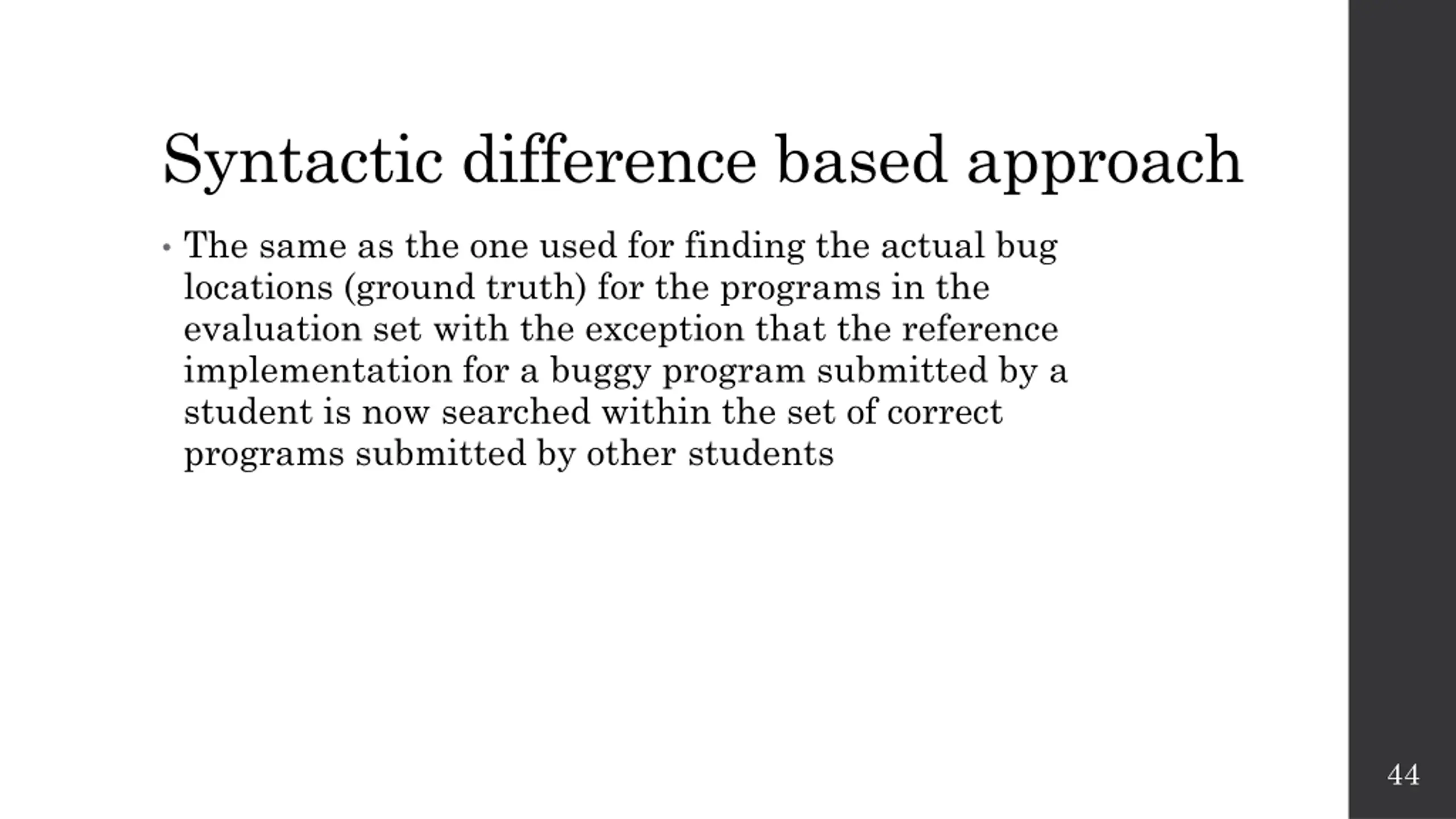 Syntactic difference based approach

• The same as the one used for finding the actual bug locations (ground truth) for the programs in the evaluation set with the exception that the reference implementation for a buggy program submitted by a student is now searched within the set of correct programs submitted by other students

44